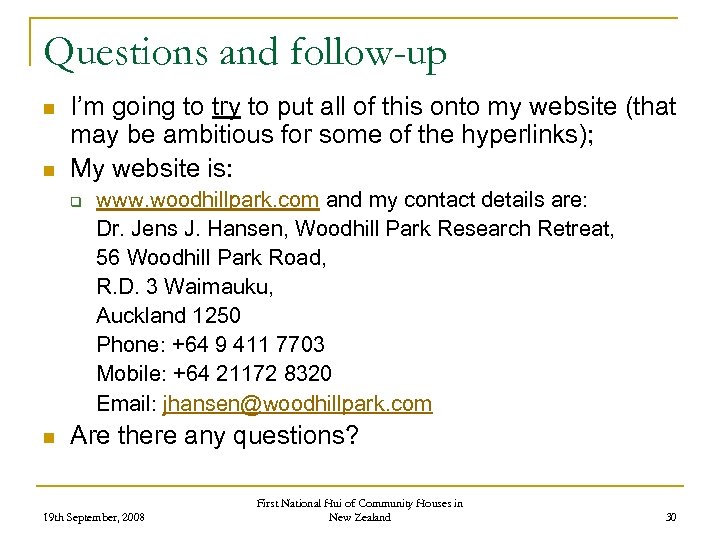 Questions and follow-up

I'm going to try to put all of this onto my website (that may be ambitious for some of the hyperlinks);

My website is:

www.woodhillpark.com and my contact details are:
Dr. Jens J. Hansen, Woodhill Park Research Retreat,
56 Woodhill Park Road,
R.D. 3 Waimauku,
Auckland 1250
Phone: +64 9 411 7703
Mobile: +64 21172 8320
Email: jhansen@woodhillpark.com

Are there any questions?

19th September, 2008

First National Hui of Community Houses in New Zealand

30